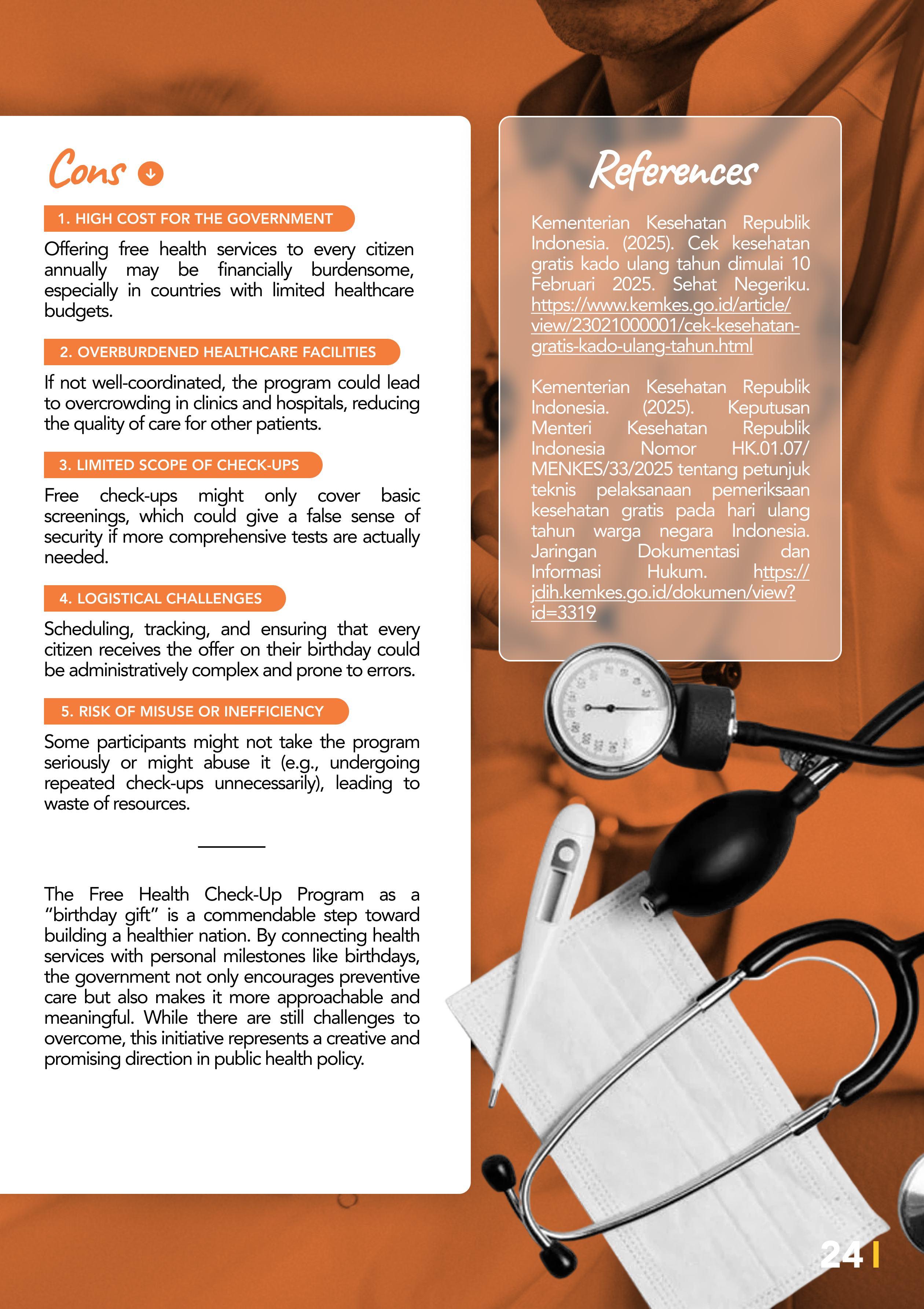 Cons

1. HIGH COST FOR THE GOVERNMENT

Offering free health services to every citizen annually may be financially burdensome, especially in countries with limited healthcare budgets.

2. OVERBURDENED HEALTHCARE FACILITIES

If not well-coordinated, the program could lead to overcrowding in clinics and hospitals, reducing the quality of care for other patients.

3. LIMITED SCOPE OF CHECK-UPS

Free check-ups might only cover basic screenings, which could give a false sense of security if more comprehensive tests are actually needed.

4. LOGISTICAL CHALLENGES

Scheduling, tracking, and ensuring that every citizen receives the offer on their birthday could be administratively complex and prone to errors.

5. RISK OF MISUSE OR INEFFICIENCY

Some participants might not take the program seriously or might abuse it (e.g., undergoing repeated check-ups unnecessarily), leading to waste of resources.

The Free Health Check-Up Program as a "birthday gift" is a commendable step toward building a healthier nation. By connecting health services with personal milestones like birthdays, the government not only encourages preventive care but also makes it more approachable and meaningful. While there are still challenges to overcome, this initiative represents a creative and promising direction in public health policy.

References

Kementerian Kesehatan Republik Indonesia. (2025). Cek kesehatan gratis kado ulang tahun dimulai 10 Februari 2025. Sehat Negeriku. https://www.kemkes.go.id/article/view/23021000001/cek-kesehatan-gratis-kado-ulang-tahun.html

Kementerian Kesehatan Republik Indonesia. (2025). Keputusan Menteri Kesehatan Republik Indonesia Nomor HK.01.07/MENKES/33/2025 tentang petunjuk teknis pelaksanaan pemeriksaan kesehatan gratis pada hari ulang tahun warga negara Indonesia. Jaringan Dokumentasi dan Informasi Hukum. https://jdih.kemkes.go.id/dokumen/view?id=3319

24